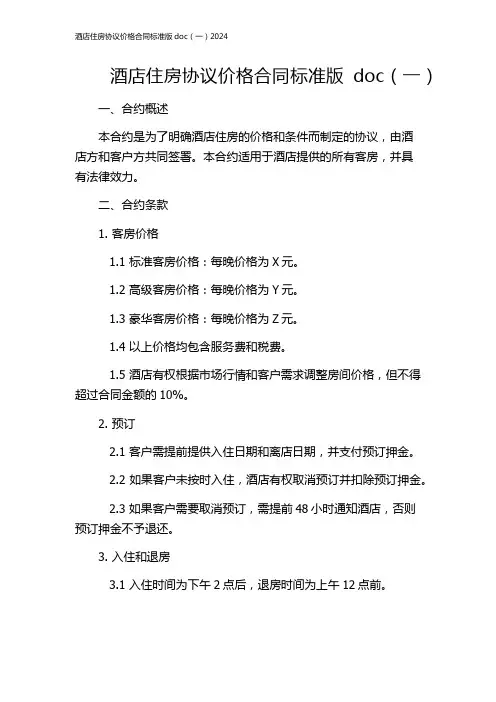 酒店住房协议价格合同标准版 doc（一）2024

酒店住房协议价格合同标准版 doc（一）

一、合约概述

本合约是为了明确酒店住房的价格和条件而制定的协议，由酒店方和客户方共同签署。本合约适用于酒店提供的所有客房，并具有法律效力。

二、合约条款

1. 客房价格

1.1 标准客房价格：每晚价格为 X 元。

1.2 高级客房价格：每晚价格为 Y 元。

1.3 豪华客房价格：每晚价格为 Z 元。

1.4 以上价格均包含服务费和税费。

1.5 酒店有权根据市场行情和客户需求调整房间价格，但不得超过合同金额的 10%。

2. 预订

2.1 客户需提前提供入住日期和离店日期，并支付预订押金。

2.2 如果客户未按时入住，酒店有权取消预订并扣除预订押金。

2.3 如果客户需要取消预订，需提前 48 小时通知酒店，否则预订押金不予退还。

3. 入住和退房

3.1 入住时间为下午 2 点后，退房时间为上午 12 点前。